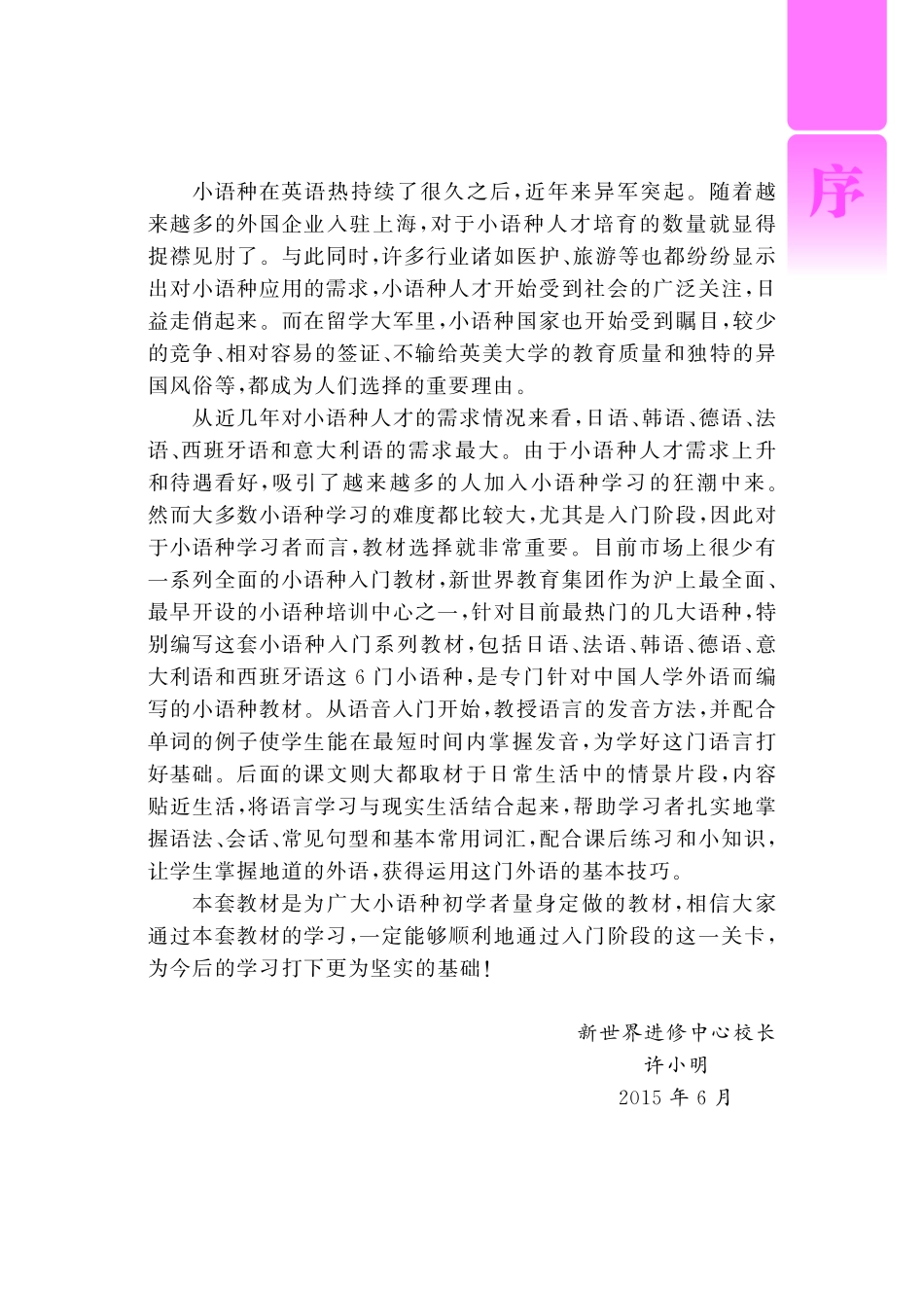 序

小语种在英语热持续了很久之后，近年来异军突起。随着越来越多的外国企业入驻上海，对于小语种人才培育的数量就显得捉襟见肘了。与此同时，许多行业诸如医护、旅游等也都纷纷显示出对小语种应用的需求，小语种人才开始受到社会的广泛关注，日益走俏起来。而在留学大军里，小语种国家也开始受到瞩目，较少的竞争、相对容易的签证、不输给英美大学的教育质量和独特的异国风俗等，都成为人们选择的重要理由。

从近几年对小语种人才的需求情况来看，日语、韩语、德语、法语、西班牙语和意大利语的需求最大。由于小语种人才需求上升和待遇看好，吸引了越来越多的人加入小语种学习的狂潮中来。然而大多数小语种学习的难度都比较大，尤其是入门阶段，因此对于小语种学习者而言，教材选择就非常重要。目前市场上很少有一系列全面的小语种入门教材，新世界教育集团作为沪上最全面、最早开设的小语种培训中心之一，针对目前最热门的几大语种，特别编写这套小语种入门系列教材，包括日语、法语、韩语、德语、意大利语和西班牙语这 6 门小语种，是专门针对中国人学外语而编写的小语种教材。从语音入门开始，教授语言的发音方法，并配合单词的例子使学生能在最短时间内掌握发音，为学好这门语言打好基础。后面的课文则大都取材于日常生活中的情景片段，内容贴近生活，将语言学习与现实生活结合起来，帮助学习者扎实地掌握语法、会话、常见句型和基本常用词汇，配合课后练习和小知识，让学生掌握地道的外语，获得运用这门外语的基本技巧。

本套教材是为广大小语种初学者量身定做的教材，相信大家通过本套教材的学习，一定能够顺利地通过入门阶段的这一关卡，为今后的学习打下更为坚实的基础！

新世界进修中心校长
许小明
2015 年 6 月